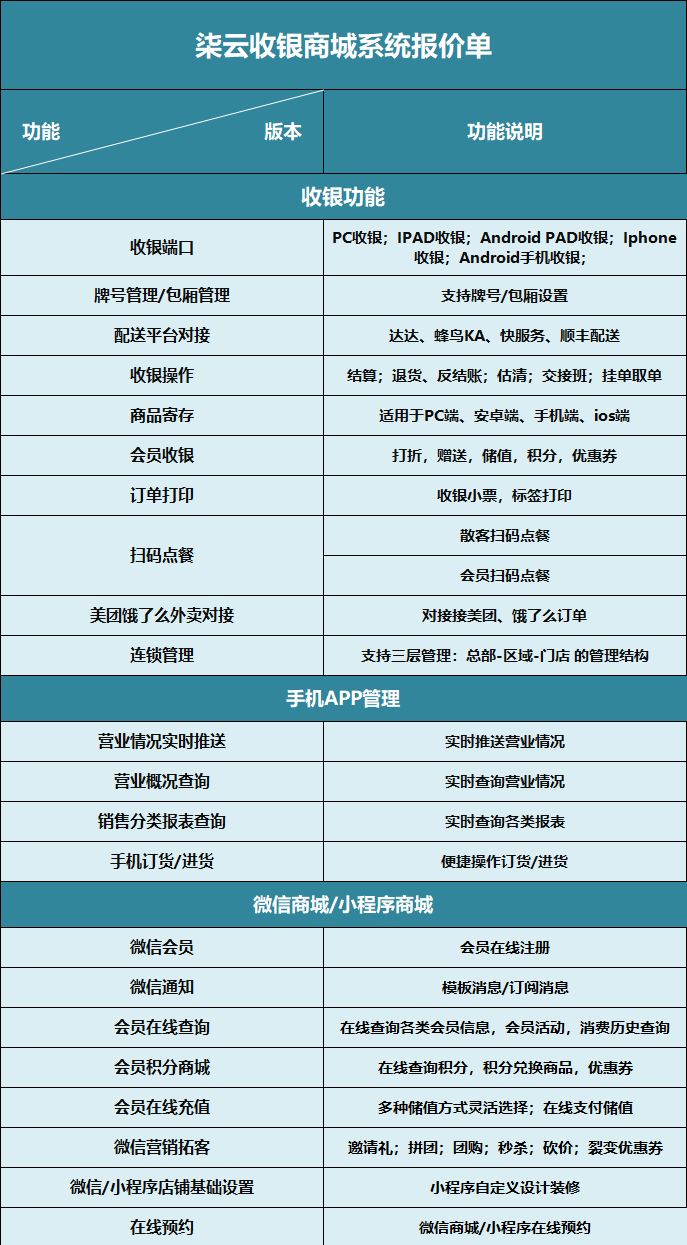 柒云收银商城系统报价单

| 功能 版本 | 功能说明 |
|---|---|
| 收银功能 | |
| 收银端口 | PC收银；IPAD收银；Android PAD收银；Iphone收银；Android手机收银； |
| 牌号管理/包厢管理 | 支持牌号/包厢设置 |
| 配送平台对接 | 达达、蜂鸟KA、快服务、顺丰配送 |
| 收银操作 | 结算；退货、反结账；估清；交接班；挂单取单 |
| 商品寄存 | 适用于PC端、安卓端、手机端、ios端 |
| 会员收银 | 打折，赠送，储值，积分，优惠券 |
| 订单打印 | 收银小票，标签打印 |
| 扫码点餐 | 散客扫码点餐 |
| | 会员扫码点餐 |
| 美团饿了么外卖对接 | 对接接美团、饿了么订单 |
| 连锁管理 | 支持三层管理：总部-区域-门店 的管理结构 |
| 手机APP管理 | |
| 营业情况实时推送 | 实时推送营业情况 |
| 营业概况查询 | 实时查询营业情况 |
| 销售分类报表查询 | 实时查询各类报表 |
| 手机订货/进货 | 便捷操作订货/进货 |
| 微信商城/小程序商城 | |
| 微信会员 | 会员在线注册 |
| 微信通知 | 模板消息/订阅消息 |
| 会员在线查询 | 在线查询各类会员信息，会员活动，消费历史查询 |
| 会员积分商城 | 在线查询积分，积分兑换商品，优惠券 |
| 会员在线充值 | 多种储值方式灵活选择；在线支付储值 |
| 微信营销拓客 | 邀请礼；拼团；团购；秒杀；砍价；裂变优惠券 |
| 微信/小程序店铺基础设置 | 小程序自定义设计装修 |
| 在线预约 | 微信商城/小程序在线预约 |